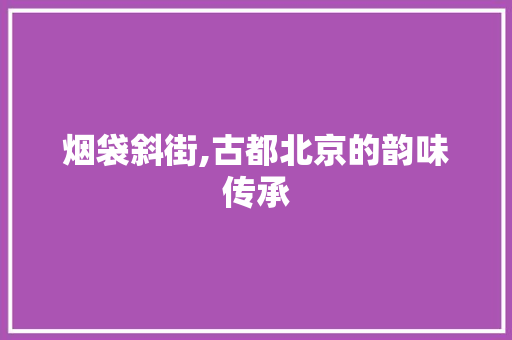 烟袋斜街,古都北京的韵味传承